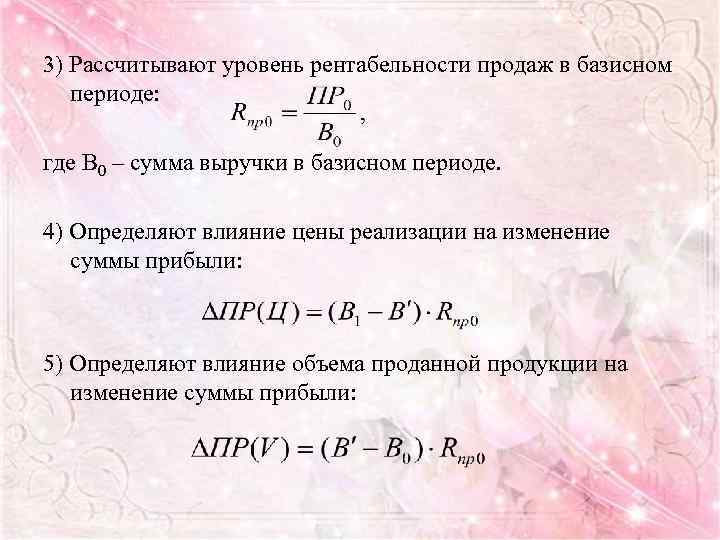 3) Рассчитывают уровень рентабельности продаж в базисном периоде: $R_{пр0} = \frac{ПР_0}{В_0}$,

где $В_0$ – сумма выручки в базисном периоде.

4) Определяют влияние цены реализации на изменение суммы прибыли:

$\Delta ПР(Ц) = (В_1 - В') \cdot R_{пр0}$

5) Определяют влияние объема проданной продукции на изменение суммы прибыли:

$\Delta ПР(V) = (В' - В_0) \cdot R_{пр0}$